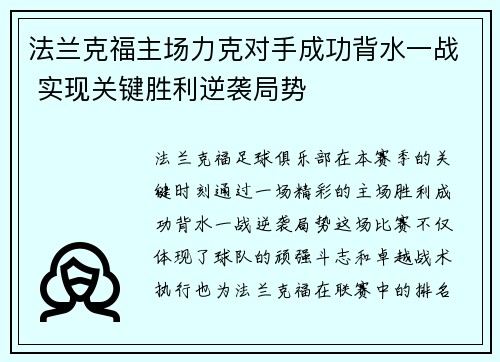 法兰克福主场力克对手成功背水一战 实现关键胜利逆袭局势

法兰克福足球俱乐部在本赛季的关键时刻通过一场精彩的主场胜利成功背水一战逆袭局势这场比赛不仅体现了球队的顽强斗志和卓越战术执行也为法兰克福在联赛中的排名